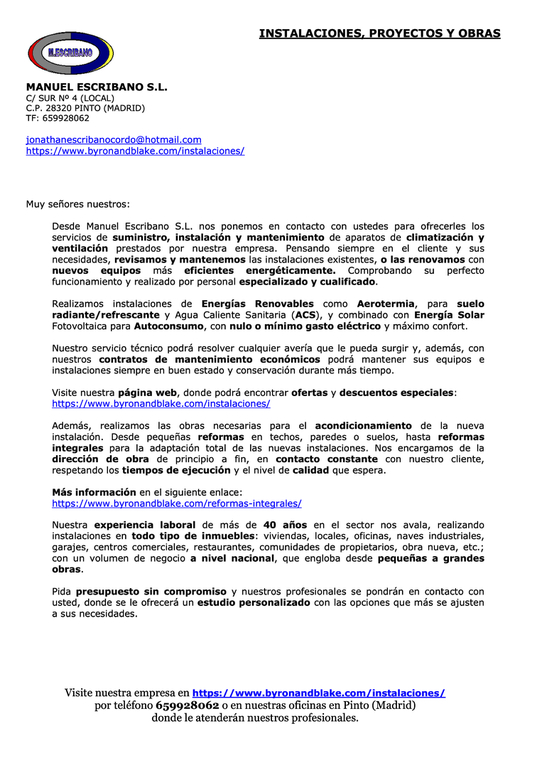 INSTALACIONES, PROYECTOS Y OBRAS

M.ESCRIBANO

MANUEL ESCRIBANO S.L.
C/ SUR Nº 4 (LOCAL)
C.P. 28320 PINTO (MADRID)
TF: 659928062

jonathanescribanocordo@hotmail.com
https://www.byronandblake.com/instalaciones/

Muy señores nuestros:

Desde Manuel Escribano S.L. nos ponemos en contacto con ustedes para ofrecerles los servicios de suministro, instalación y mantenimiento de aparatos de climatización y ventilación prestados por nuestra empresa. Pensando siempre en el cliente y sus necesidades, revisamos y mantenemos las instalaciones existentes, o las renovamos con nuevos equipos más eficientes energéticamente. Comprobando su perfecto funcionamiento y realizado por personal especializado y cualificado.

Realizamos instalaciones de Energías Renovables como Aerotermia, para suelo radiante/refrescante y Agua Caliente Sanitaria (ACS), y combinado con Energía Solar Fotovoltaica para Autoconsumo, con nulo o mínimo gasto eléctrico y máximo confort.

Nuestro servicio técnico podrá resolver cualquier avería que le pueda surgir y, además, con nuestros contratos de mantenimiento económicos podrá mantener sus equipos e instalaciones siempre en buen estado y conservación durante más tiempo.

Visite nuestra página web, donde podrá encontrar ofertas y descuentos especiales:
https://www.byronandblake.com/instalaciones/

Además, realizamos las obras necesarias para el acondicionamiento de la nueva instalación. Desde pequeñas reformas en techos, paredes o suelos, hasta reformas integrales para la adaptación total de las nuevas instalaciones. Nos encargamos de la dirección de obra de principio a fin, en contacto constante con nuestro cliente, respetando los tiempos de ejecución y el nivel de calidad que espera.

Más información en el siguiente enlace:
https://www.byronandblake.com/reformas-integrales/

Nuestra experiencia laboral de más de 40 años en el sector nos avala, realizando instalaciones en todo tipo de inmuebles: viviendas, locales, oficinas, naves industriales, garajes, centros comerciales, restaurantes, comunidades de propietarios, obra nueva, etc.; con un volumen de negocio a nivel nacional, que engloba desde pequeñas a grandes obras.

Pida presupuesto sin compromiso y nuestros profesionales se pondrán en contacto con usted, donde se le ofrecerá un estudio personalizado con las opciones que más se ajusten a sus necesidades.

Visite nuestra empresa en https://www.byronandblake.com/instalaciones/
por teléfono 659928062 o en nuestras oficinas en Pinto (Madrid)
donde le atenderán nuestros profesionales.